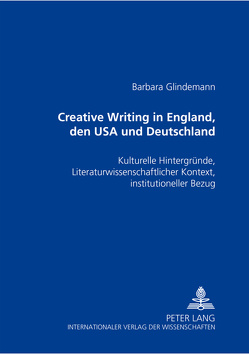 Barbara Glindemann

Creative Writing in England, den USA und Deutschland

Kulturelle Hintergründe, Literaturwissenschaftlicher Kontext, institutioneller Bezug

PETER LANG
INTERNATIONALER VERLAG DER WISSENSCHAFTEN